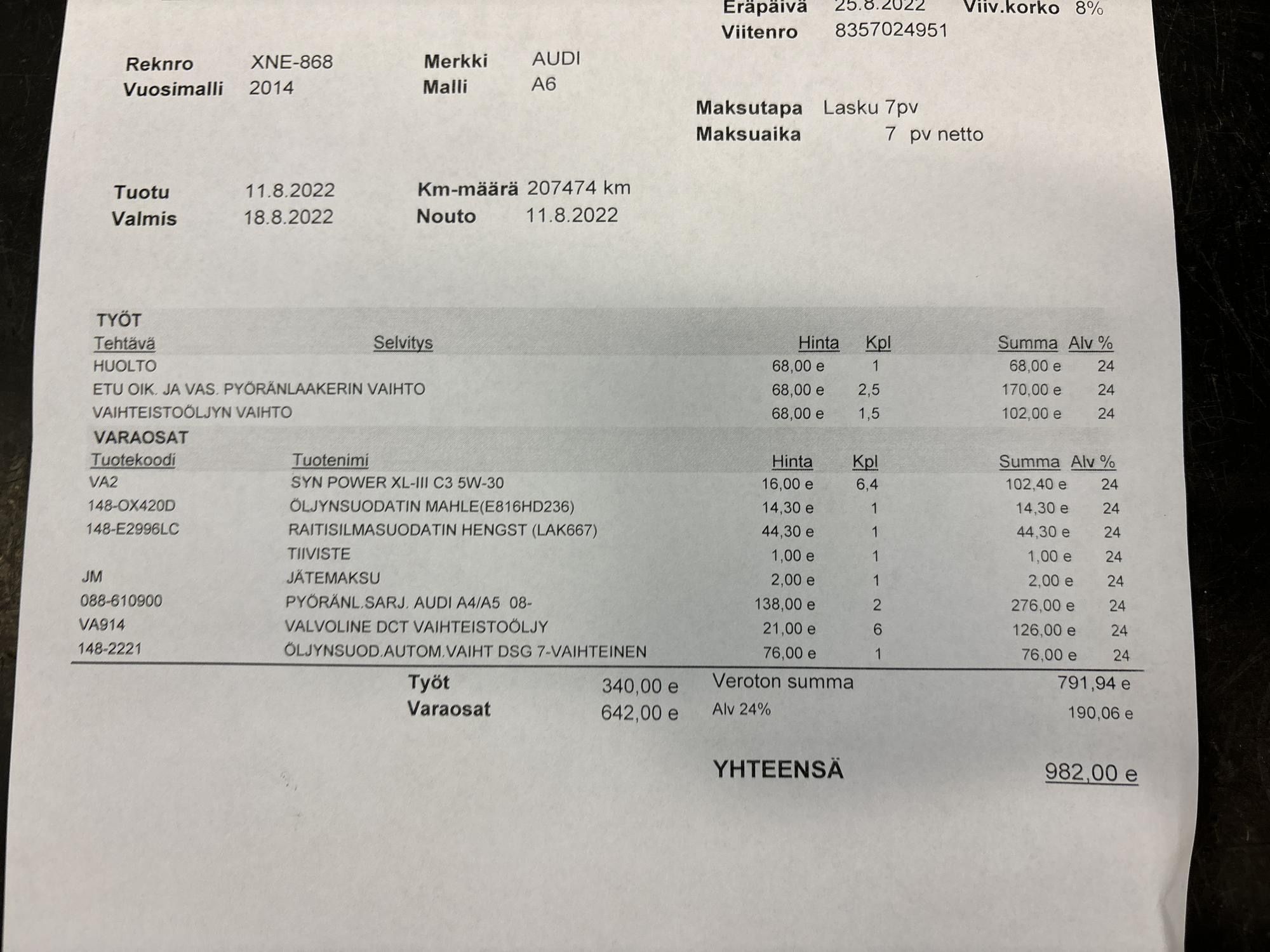 Eräpäivä 25.8.2022 Viiv.korko 8%
Viitenro 8357024951

Reknro XNE-868 Merkki AUDI
Vuosimalli 2014 Malli A6

Maksutapa Lasku 7pv
Maksuaika 7 pv netto

Tuotu 11.8.2022 Km-määrä 207474 km
Valmis 18.8.2022 Nouto 11.8.2022

TYÖT

| Tehtävä | Selvitys | Hinta | Kpl | Summa | Alv % |
|---|---|---|---|---|---|
| HUOLTO | | 68,00 e | 1 | 68,00 e | 24 |
| ETU OIK. JA VAS. PYÖRÄNLAAKERIN VAIHTO | | 68,00 e | 2,5 | 170,00 e | 24 |
| VAIHTEISTOÖLJYN VAIHTO | | 68,00 e | 1,5 | 102,00 e | 24 |

VARAOSAT

| Tuotekoodi | Tuotenimi | Hinta | Kpl | Summa | Alv % |
|---|---|---|---|---|---|
| VA2 | SYN POWER XL-III C3 5W-30 | 16,00 e | 6,4 | 102,40 e | 24 |
| 148-OX420D | ÖLJYNSUODATIN MAHLE(E816HD236) | 14,30 e | 1 | 14,30 e | 24 |
| 148-E2996LC | RAITISILMASUODATIN HENGST (LAK667) | 44,30 e | 1 | 44,30 e | 24 |
| | TIIVISTE | 1,00 e | 1 | 1,00 e | 24 |
| JM | JÄTEMAKSU | 2,00 e | 1 | 2,00 e | 24 |
| 088-610900 | PYÖRÄNL.SARJ. AUDI A4/A5 08- | 138,00 e | 2 | 276,00 e | 24 |
| VA914 | VALVOLINE DCT VAIHTEISTOÖLJY | 21,00 e | 6 | 126,00 e | 24 |
| 148-2221 | ÖLJYNSUOD.AUTOM.VAIHT DSG 7-VAIHTEINEN | 76,00 e | 1 | 76,00 e | 24 |

Työt 340,00 e Veroton summa 791,94 e
Varaosat 642,00 e Alv 24% 190,06 e

YHTEENSÄ 982,00 e